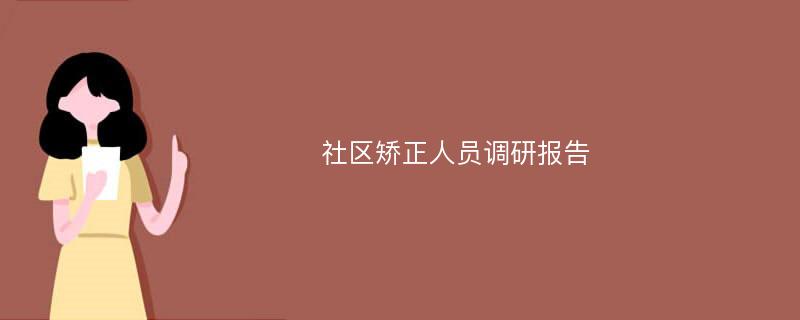 社区矫正人员调研报告